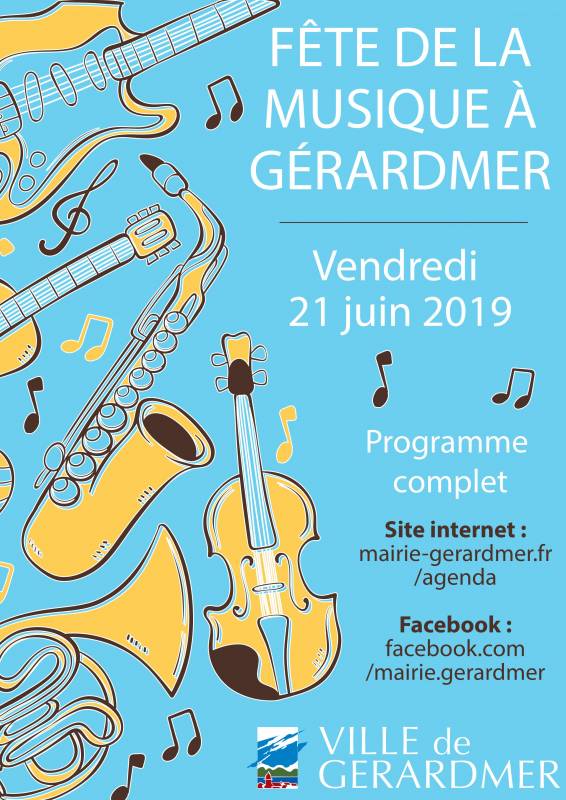 FÊTE DE LA MUSIQUE À GÉRARDMER

Vendredi 21 juin 2019

Programme complet

Site internet :
mairie-gerardmer.fr
/agenda

Facebook :
facebook.com
/mairie.gerardmer

VILLE de
GERARDMER